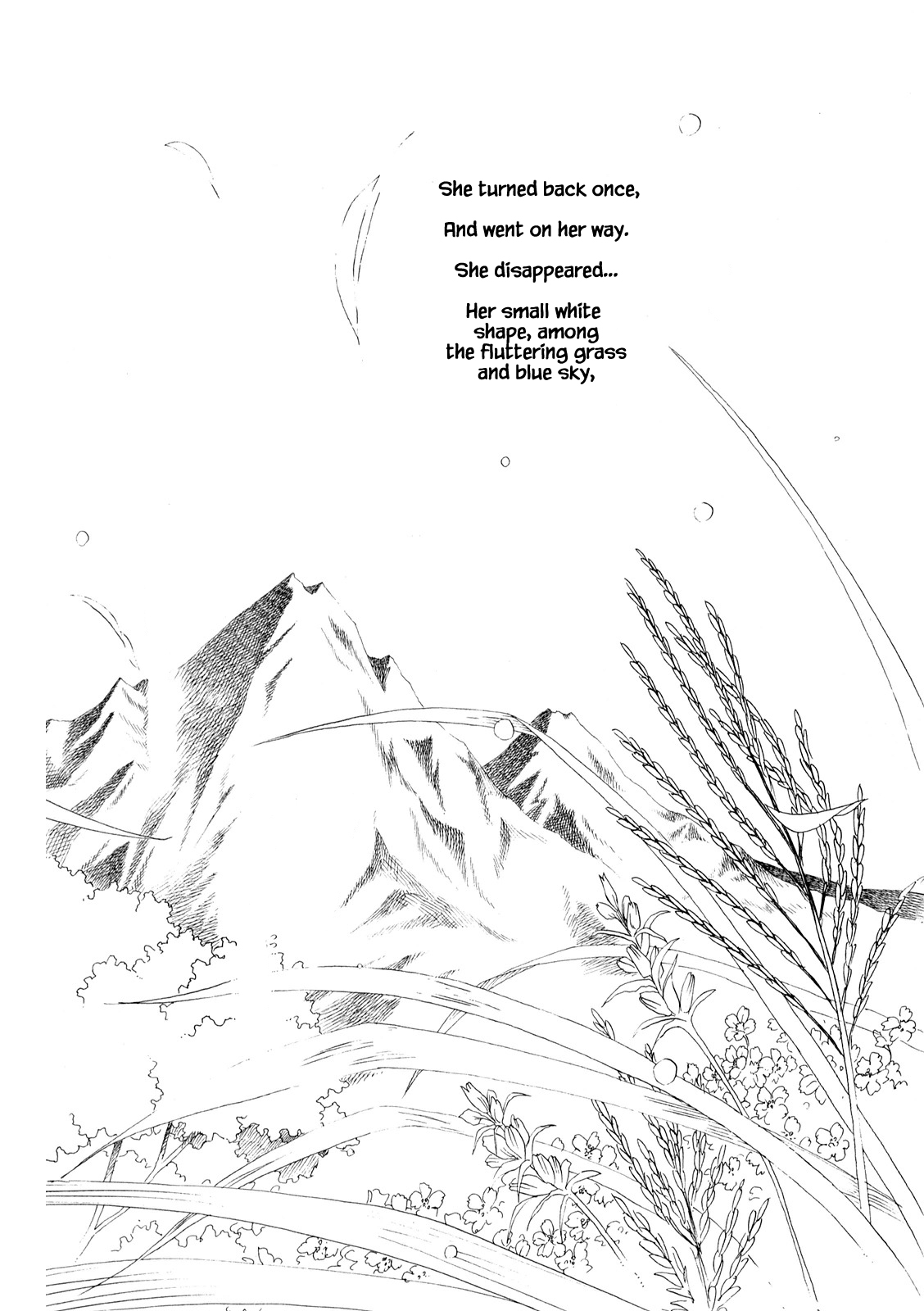 She turned back once,

And went on her way.

She disappeared...

Her small white shape, among the fluttering grass and blue sky,